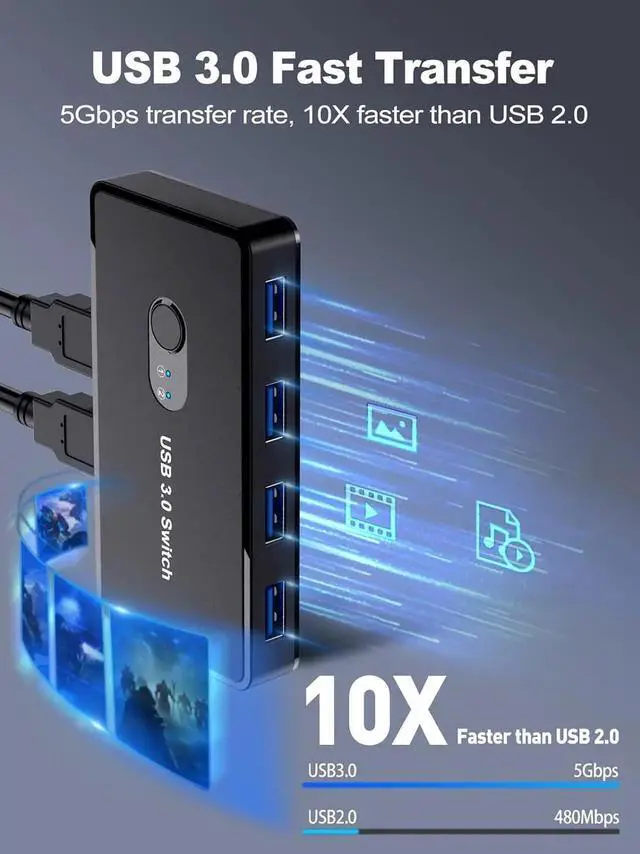 USB 3.0 Fast Transfer

5Gbps transfer rate, 10X faster than USB 2.0

USB 3.0 Switch

10X Faster than USB 2.0

USB3.0 5Gbps

USB2.0 480Mbps